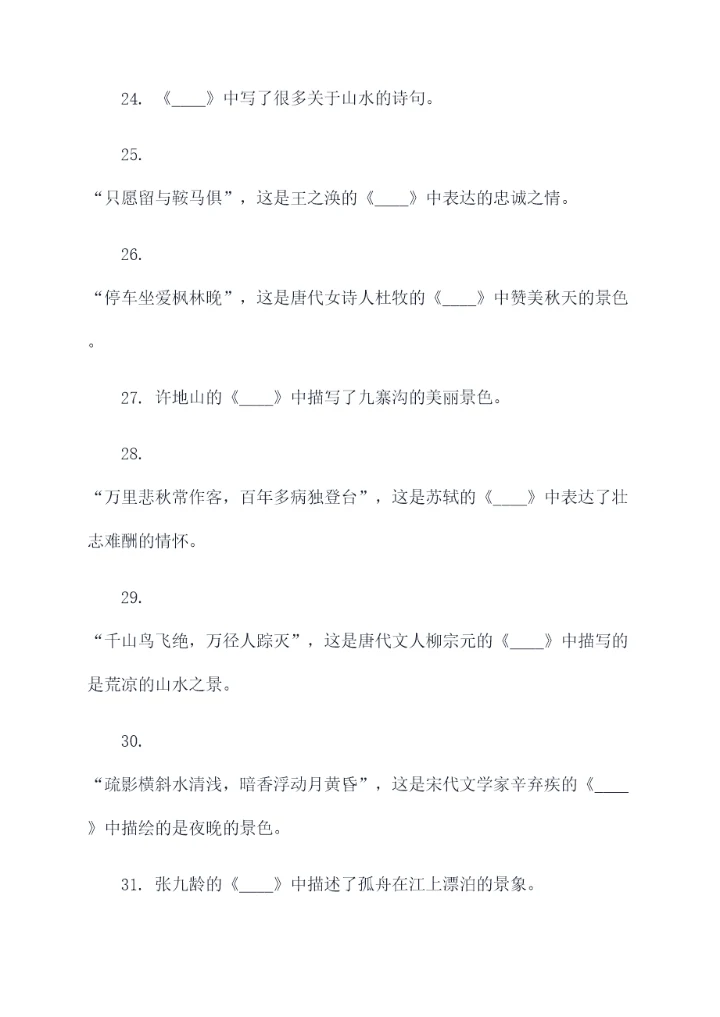 24. 《____》中写了很多关于山水的诗句。

25.

“只愿留与鞍马俱”，这是王之涣的《____》中表达的忠诚之情。

26.

“停车坐爱枫林晚”，这是唐代女诗人杜牧的《____》中赞美秋天的景色。

27. 许地山的《____》中描写了九寨沟的美丽景色。

28.

“万里悲秋常作客，百年多病独登台”，这是苏轼的《____》中表达了壮志难酬的情怀。

29.

“千山鸟飞绝，万径人踪灭”，这是唐代文人柳宗元的《____》中描写的是荒凉的山水之景。

30.

“疏影横斜水清浅，暗香浮动月黄昏”，这是宋代文学家辛弃疾的《____》中描绘的是夜晚的景色。

31. 张九龄的《____》中描述了孤舟在江上漂泊的景象。